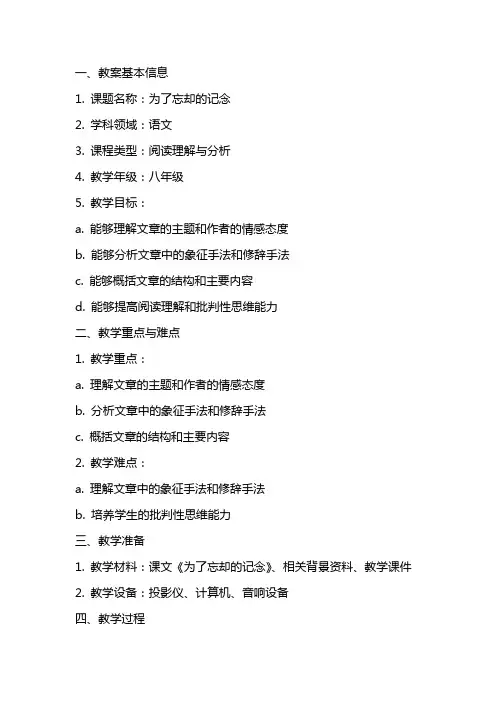 一、教案基本信息

1. 课题名称：为了忘却的记念

2. 学科领域：语文

3. 课程类型：阅读理解与分析

4. 教学年级：八年级

5. 教学目标：

a. 能够理解文章的主题和作者的情感态度

b. 能够分析文章中的象征手法和修辞手法

c. 能够概括文章的结构和主要内容

d. 能够提高阅读理解和批判性思维能力

二、教学重点与难点

1. 教学重点：

a. 理解文章的主题和作者的情感态度

b. 分析文章中的象征手法和修辞手法

c. 概括文章的结构和主要内容

2. 教学难点：

a. 理解文章中的象征手法和修辞手法

b. 培养学生的批判性思维能力

三、教学准备

1. 教学材料：课文《为了忘却的记念》、相关背景资料、教学课件

2. 教学设备：投影仪、计算机、音响设备

四、教学过程